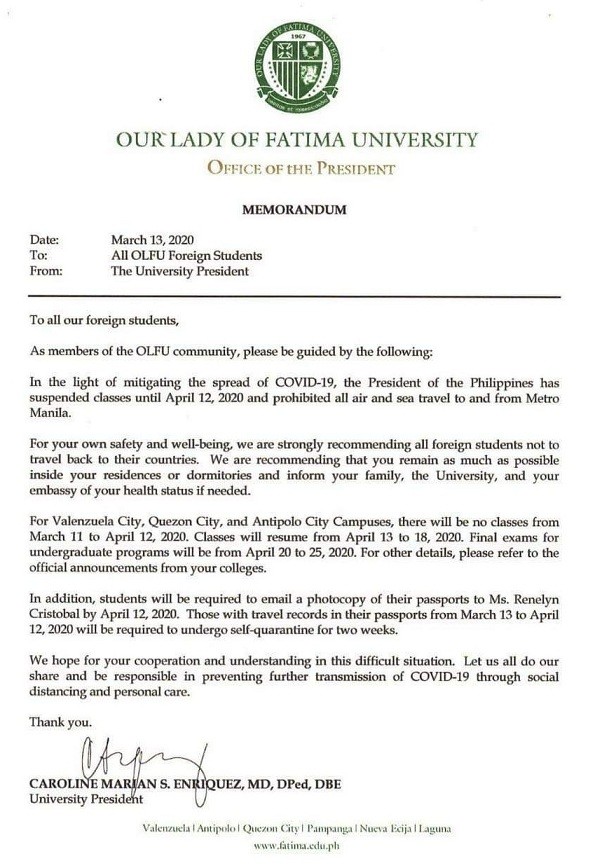 1967

OUR LADY OF FATIMA UNIVERSITY
OFFICE OF tHE PRESIDENT

MEMORANDUM

Date: March 13, 2020
To: All OLFU Foreign Students
From: The University President

To all our foreign students,

As members of the OLFU community, please be guided by the following:

In the light of mitigating the spread of COVID-19, the President of the Philippines has suspended classes until April 12, 2020 and prohibited all air and sea travel to and from Metro Manila.

For your own safety and well-being, we are strongly recommending all foreign students not to travel back to their countries. We are recommending that you remain as much as possible inside your residences or dormitories and inform your family, the University, and your embassy of your health status if needed.

For Valenzuela City, Quezon City, and Antipolo City Campuses, there will be no classes from March 11 to April 12, 2020. Classes will resume from April 13 to 18, 2020. Final exams for undergraduate programs will be from April 20 to 25, 2020. For other details, please refer to the official announcements from your colleges.

In addition, students will be required to email a photocopy of their passports to Ms. Renelyn Cristobal by April 12, 2020. Those with travel records in their passports from March 13 to April 12, 2020 will be required to undergo self-quarantine for two weeks.

We hope for your cooperation and understanding in this difficult situation. Let us all do our share and be responsible in preventing further transmission of COVID-19 through social distancing and personal care.

Thank you.

CAROLINE MARIAN S. ENRIQUEZ, MD, DPed, DBE
University President

Valenzuela | Antipolo | Quezon City | Pampanga | Nueva Ecija | Laguna
www.fatima.edu.ph